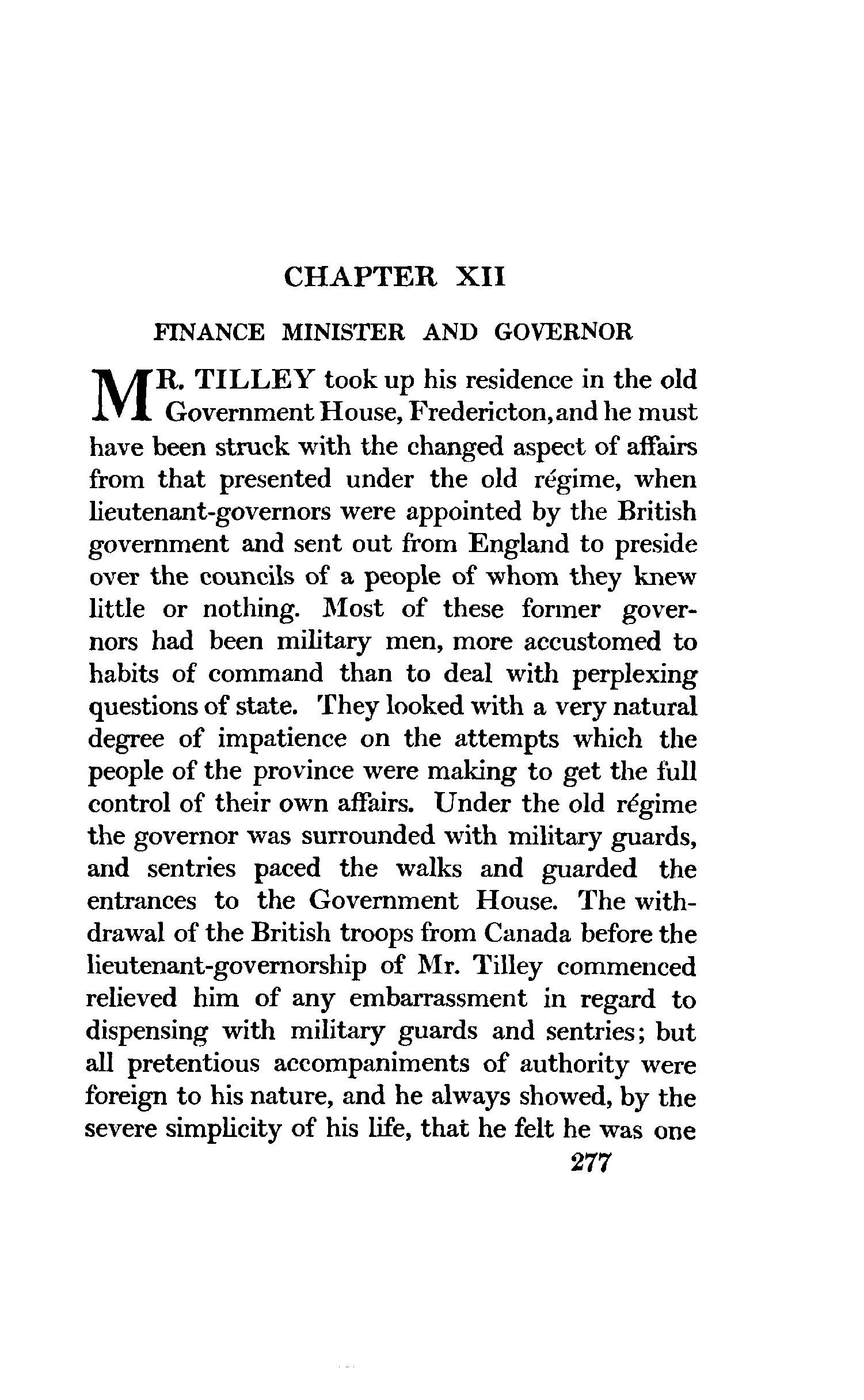 CHAPTER XII

FINANCE MINISTER AND GOVERNOR

MR. TILLEY took up his residence in the old Government House, Fredericton, and he must have been struck with the changed aspect of affairs from that presented under the old régime, when lieutenant-governors were appointed by the British government and sent out from England to preside over the councils of a people of whom they knew little or nothing. Most of these former governors had been military men, more accustomed to habits of command than to deal with perplexing questions of state. They looked with a very natural degree of impatience on the attempts which the people of the province were making to get the full control of their own affairs. Under the old régime the governor was surrounded with military guards, and sentries paced the walks and guarded the entrances to the Government House. The withdrawal of the British troops from Canada before the lieutenant-governorship of Mr. Tilley commenced relieved him of any embarrassment in regard to dispensing with military guards and sentries; but all pretentious accompaniments of authority were foreign to his nature, and he always showed, by the severe simplicity of his life, that he felt he was one

277